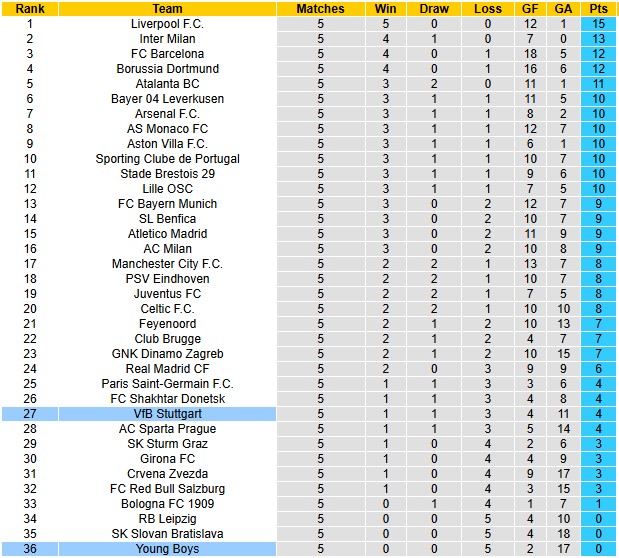 | Rank | Team | Matches | Win | Draw | Loss | GF | GA | Pts |
|---|---|---|---|---|---|---|---|---|
| 1 | Liverpool F.C. | 5 | 5 | 0 | 0 | 12 | 1 | 15 |
| 2 | Inter Milan | 5 | 4 | 1 | 0 | 7 | 0 | 13 |
| 3 | FC Barcelona | 5 | 4 | 0 | 1 | 18 | 5 | 12 |
| 4 | Borussia Dortmund | 5 | 4 | 0 | 1 | 16 | 6 | 12 |
| 5 | Atalanta BC | 5 | 3 | 2 | 0 | 11 | 1 | 11 |
| 6 | Bayer 04 Leverkusen | 5 | 3 | 1 | 1 | 11 | 5 | 10 |
| 7 | Arsenal F.C. | 5 | 3 | 1 | 1 | 8 | 2 | 10 |
| 8 | AS Monaco FC | 5 | 3 | 1 | 1 | 12 | 7 | 10 |
| 9 | Aston Villa F.C. | 5 | 3 | 1 | 1 | 6 | 1 | 10 |
| 10 | Sporting Clube de Portugal | 5 | 3 | 1 | 1 | 10 | 7 | 10 |
| 11 | Stade Brestois 29 | 5 | 3 | 1 | 1 | 9 | 6 | 10 |
| 12 | Lille OSC | 5 | 3 | 1 | 1 | 7 | 5 | 10 |
| 13 | FC Bayern Munich | 5 | 3 | 0 | 2 | 12 | 7 | 9 |
| 14 | SL Benfica | 5 | 3 | 0 | 2 | 10 | 7 | 9 |
| 15 | Atletico Madrid | 5 | 3 | 0 | 2 | 11 | 9 | 9 |
| 16 | AC Milan | 5 | 3 | 0 | 2 | 10 | 8 | 9 |
| 17 | Manchester City F.C. | 5 | 2 | 2 | 1 | 13 | 7 | 8 |
| 18 | PSV Eindhoven | 5 | 2 | 2 | 1 | 10 | 7 | 8 |
| 19 | Juventus FC | 5 | 2 | 2 | 1 | 7 | 5 | 8 |
| 20 | Celtic F.C. | 5 | 2 | 2 | 1 | 10 | 10 | 8 |
| 21 | Feyenoord | 5 | 2 | 1 | 2 | 10 | 13 | 7 |
| 22 | Club Brugge | 5 | 2 | 1 | 2 | 4 | 7 | 7 |
| 23 | GNK Dinamo Zagreb | 5 | 2 | 1 | 2 | 10 | 15 | 7 |
| 24 | Real Madrid CF | 5 | 2 | 0 | 3 | 9 | 9 | 6 |
| 25 | Paris Saint-Germain F.C. | 5 | 1 | 1 | 3 | 3 | 6 | 4 |
| 26 | FC Shakhtar Donetsk | 5 | 1 | 1 | 3 | 4 | 8 | 4 |
| 27 | VfB Stuttgart | 5 | 1 | 1 | 3 | 4 | 11 | 4 |
| 28 | AC Sparta Prague | 5 | 1 | 1 | 3 | 5 | 14 | 4 |
| 29 | SK Sturm Graz | 5 | 1 | 0 | 4 | 2 | 6 | 3 |
| 30 | Girona FC | 5 | 1 | 0 | 4 | 4 | 9 | 3 |
| 31 | Crvena Zvezda | 5 | 1 | 0 | 4 | 9 | 17 | 3 |
| 32 | FC Red Bull Salzburg | 5 | 1 | 0 | 4 | 3 | 15 | 3 |
| 33 | Bologna FC 1909 | 5 | 0 | 1 | 4 | 1 | 7 | 1 |
| 34 | RB Leipzig | 5 | 0 | 0 | 5 | 4 | 10 | 0 |
| 35 | SK Slovan Bratislava | 5 | 0 | 0 | 5 | 4 | 18 | 0 |
| 36 | Young Boys | 5 | 0 | 0 | 5 | 2 | 17 | 0 |